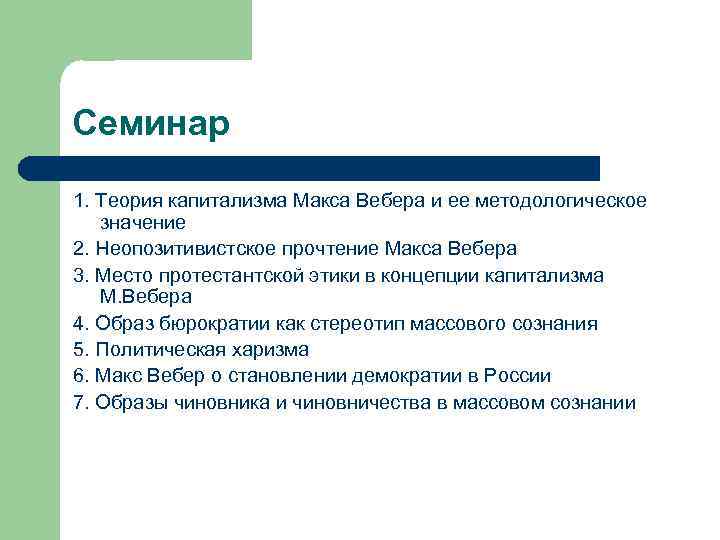 Семинар

1. Теория капитализма Макса Вебера и ее методологическое значение
2. Неопозитивистское прочтение Макса Вебера
3. Место протестантской этики в концепции капитализма М.Вебера
4. Образ бюрократии как стереотип массового сознания
5. Политическая харизма
6. Макс Вебер о становлении демократии в России
7. Образы чиновника и чиновничества в массовом сознании